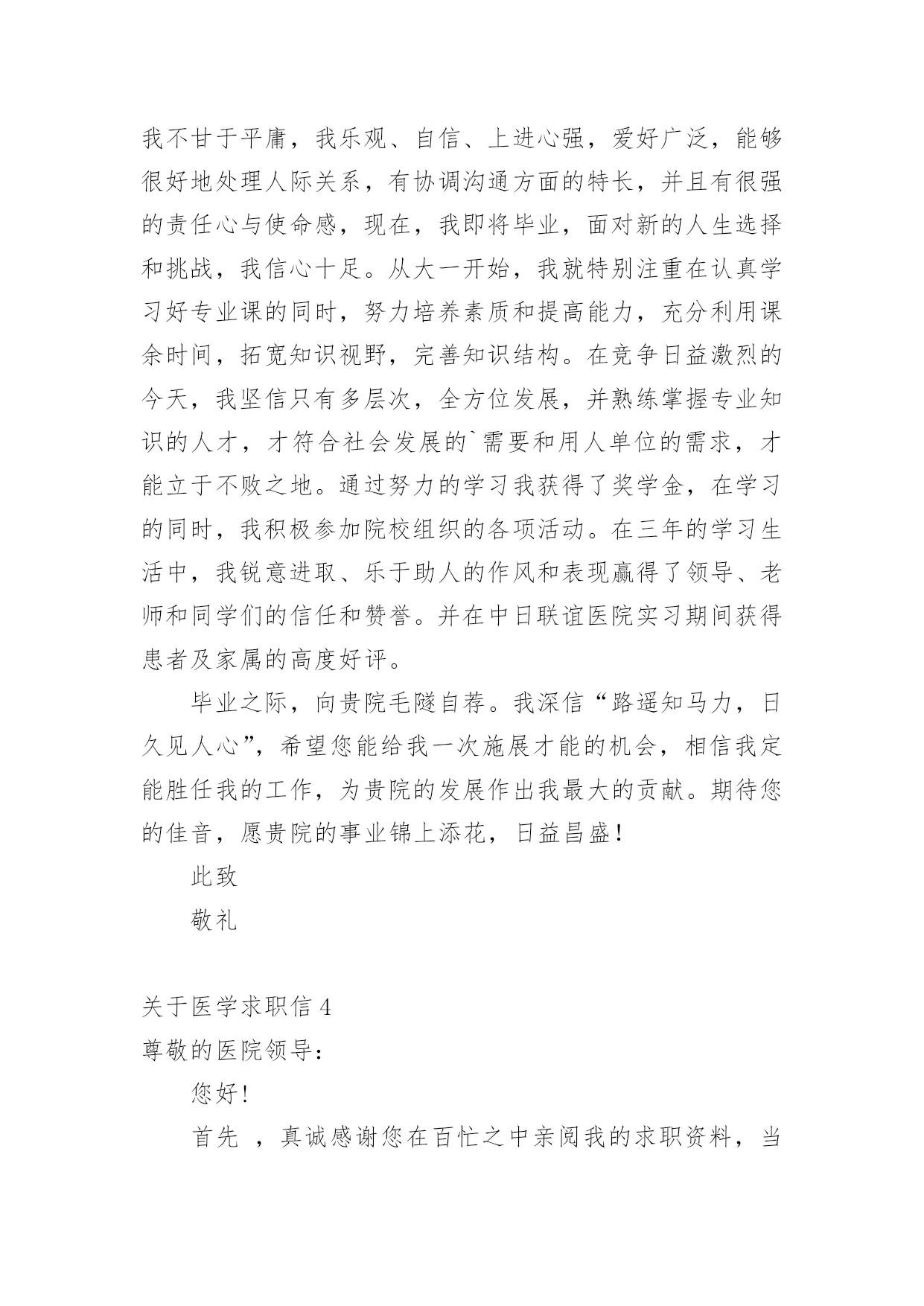 我不甘于平庸，我乐观、自信、上进心强，爱好广泛，能够很好地处理人际关系，有协调沟通方面的特长，并且有很强的责任心与使命感，现在，我即将毕业，面对新的人生选择和挑战，我信心十足。从大一开始，我就特别注重在认真学习好专业课的同时，努力培养素质和提高能力，充分利用课余时间，拓宽知识视野，完善知识结构。在竞争日益激烈的今天，我坚信只有多层次，全方位发展，并熟练掌握专业知识的人才，才符合社会发展的`需要和用人单位的需求，才能立于不败之地。通过努力的学习我获得了奖学金，在学习的同时，我积极参加院校组织的各项活动。在三年的学习生活中，我锐意进取、乐于助人的作风和表现赢得了领导、老师和同学们的信任和赞誉。并在中日联谊医院实习期间获得患者及家属的高度好评。

毕业之际，向贵院毛隧自荐。我深信“路遥知马力，日久见人心”，希望您能给我一次施展才能的机会，相信我定能胜任我的工作，为贵院的发展作出我最大的贡献。期待您的佳音，愿贵院的事业锦上添花，日益昌盛！

此致

敬礼

关于医学求职信 4

尊敬的医院领导：

您好！

首先 ，真诚感谢您在百忙之中亲阅我的求职资料，当